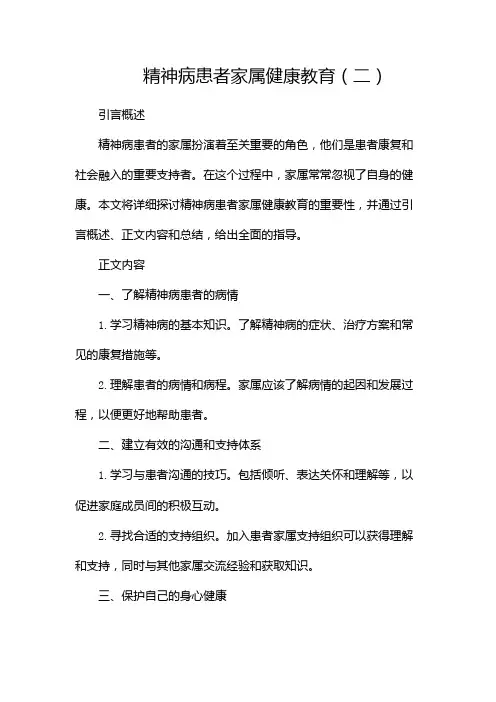 精神病患者家属健康教育（二）

引言概述

精神病患者的家属扮演着至关重要的角色，他们是患者康复和社会融入的重要支持者。在这个过程中，家属常常忽视了自身的健康。本文将详细探讨精神病患者家属健康教育的重要性，并通过引言概述、正文内容和总结，给出全面的指导。

正文内容

一、了解精神病患者的病情

1. 学习精神病的基本知识。了解精神病的症状、治疗方案和常见的康复措施等。

2. 理解患者的病情和病程。家属应该了解病情的起因和发展过程，以便更好地帮助患者。

二、建立有效的沟通和支持体系

1. 学习与患者沟通的技巧。包括倾听、表达关怀和理解等，以促进家庭成员间的积极互动。

2. 寻找合适的支持组织。加入患者家属支持组织可以获得理解和支持，同时与其他家属交流经验和获取知识。

三、保护自己的身心健康